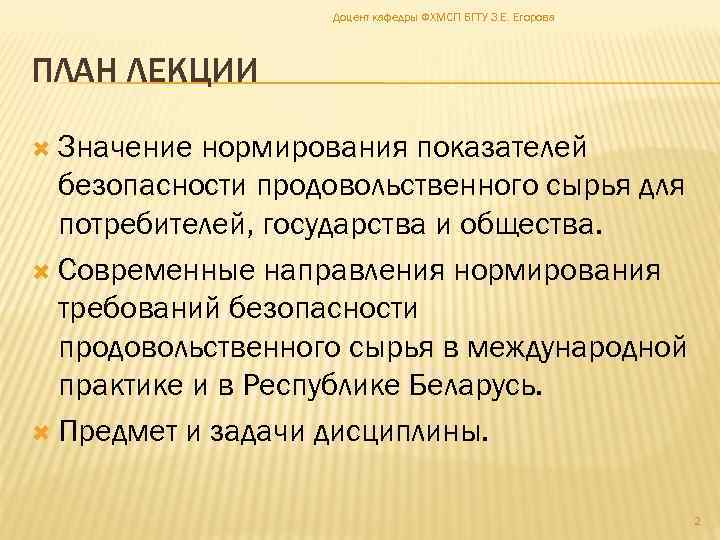 Доцент кафедры ФХМСП БГТУ З.Е. Егорова

ПЛАН ЛЕКЦИИ

Значение нормирования показателей безопасности продовольственного сырья для потребителей, государства и общества.

Современные направления нормирования требований безопасности продовольственного сырья в международной практике и в Республике Беларусь.

Предмет и задачи дисциплины.

2